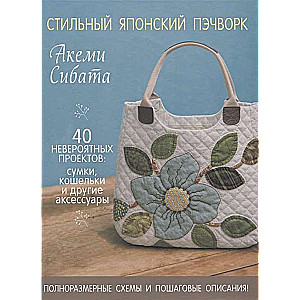 СТИЛЬНЫЙ ЯПОНСКИЙ ПЭЧВОРК

Акеми Сибата

40 НЕВЕРОЯТНЫХ ПРОЕКТОВ: сумки, кошельки и другие аксессуары

ПОЛНОРАЗМЕРНЫЕ СХЕМЫ И ПОШАГОВЫЕ ОПИСАНИЯ!